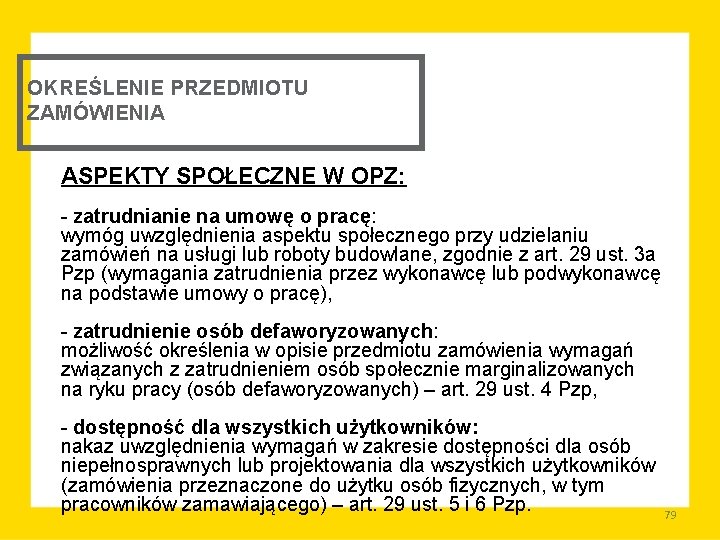 OKREŚLENIE PRZEDMIOTU ZAMÓWIENIA

ASPEKTY SPOŁECZNE W OPZ:

- zatrudnianie na umowę o pracę:
wymóg uwzględnienia aspektu społecznego przy udzielaniu zamówień na usługi lub roboty budowlane, zgodnie z art. 29 ust. 3a Pzp (wymagania zatrudnienia przez wykonawcę lub podwykonawcę na podstawie umowy o pracę),

- zatrudnienie osób defaworyzowanych:
możliwość określenia w opisie przedmiotu zamówienia wymagań związanych z zatrudnieniem osób społecznie marginalizowanych na ryku pracy (osób defaworyzowanych) – art. 29 ust. 4 Pzp,

- dostępność dla wszystkich użytkowników:
nakaz uwzględnienia wymagań w zakresie dostępności dla osób niepełnosprawnych lub projektowania dla wszystkich użytkowników (zamówienia przeznaczone do użytku osób fizycznych, w tym pracowników zamawiającego) – art. 29 ust. 5 i 6 Pzp.

79